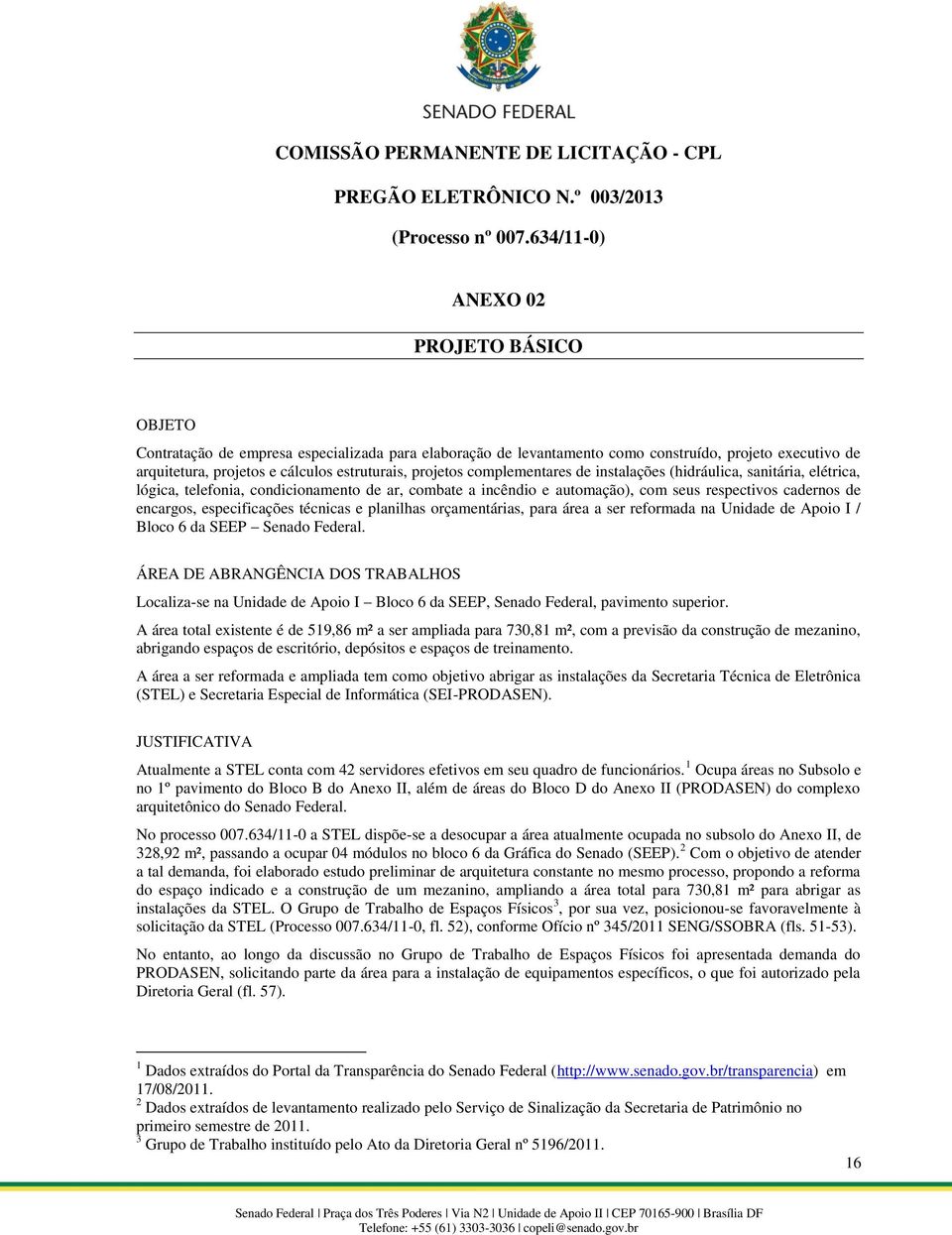 SENADO FEDERAL

COMISSÃO PERMANENTE DE LICITAÇÃO - CPL

PREGÃO ELETRÔNICO N.º 003/2013

(Processo nº 007.634/11-0)

ANEXO 02

PROJETO BÁSICO

OBJETO

Contratação de empresa especializada para elaboração de levantamento como construído, projeto executivo de arquitetura, projetos e cálculos estruturais, projetos complementares de instalações (hidráulica, sanitária, elétrica, lógica, telefonia, condicionamento de ar, combate a incêndio e automação), com seus respectivos cadernos de encargos, especificações técnicas e planilhas orçamentárias, para área a ser reformada na Unidade de Apoio I / Bloco 6 da SEEP – Senado Federal.

ÁREA DE ABRANGÊNCIA DOS TRABALHOS

Localiza-se na Unidade de Apoio I – Bloco 6 da SEEP, Senado Federal, pavimento superior.

A área total existente é de 519,86 m² a ser ampliada para 730,81 m², com a previsão da construção de mezanino, abrigando espaços de escritório, depósitos e espaços de treinamento.

A área a ser reformada e ampliada tem como objetivo abrigar as instalações da Secretaria Técnica de Eletrônica (STEL) e Secretaria Especial de Informática (SEI-PRODASEN).

JUSTIFICATIVA

Atualmente a STEL conta com 42 servidores efetivos em seu quadro de funcionários. $^1$ Ocupa áreas no Subsolo e no 1º pavimento do Bloco B do Anexo II, além de áreas do Bloco D do Anexo II (PRODASEN) do complexo arquitetônico do Senado Federal.

No processo 007.634/11-0 a STEL dispõe-se a desocupar a área atualmente ocupada no subsolo do Anexo II, de 328,92 m², passando a ocupar 04 módulos no bloco 6 da Gráfica do Senado (SEEP). $^2$ Com o objetivo de atender a tal demanda, foi elaborado estudo preliminar de arquitetura constante no mesmo processo, propondo a reforma do espaço indicado e a construção de um mezanino, ampliando a área total para 730,81 m² para abrigar as instalações da STEL. O Grupo de Trabalho de Espaços Físicos$^3$, por sua vez, posicionou-se favoravelmente à solicitação da STEL (Processo 007.634/11-0, fl. 52), conforme Ofício nº 345/2011 SENG/SSOBRA (fls. 51-53).

No entanto, ao longo da discussão no Grupo de Trabalho de Espaços Físicos foi apresentada demanda do PRODASEN, solicitando parte da área para a instalação de equipamentos específicos, o que foi autorizado pela Diretoria Geral (fl. 57).

$^1$ Dados extraídos do Portal da Transparência do Senado Federal (http://www.senado.gov.br/transparencia) em 17/08/2011.
$^2$ Dados extraídos de levantamento realizado pelo Serviço de Sinalização da Secretaria de Patrimônio no primeiro semestre de 2011.
$^3$ Grupo de Trabalho instituído pelo Ato da Diretoria Geral nº 5196/2011.

16

Senado Federal | Praça dos Três Poderes | Via N2 | Unidade de Apoio II | CEP 70165-900 | Brasília DF
Telefone: +55 (61) 3303-3036 | copeli@senado.gov.br